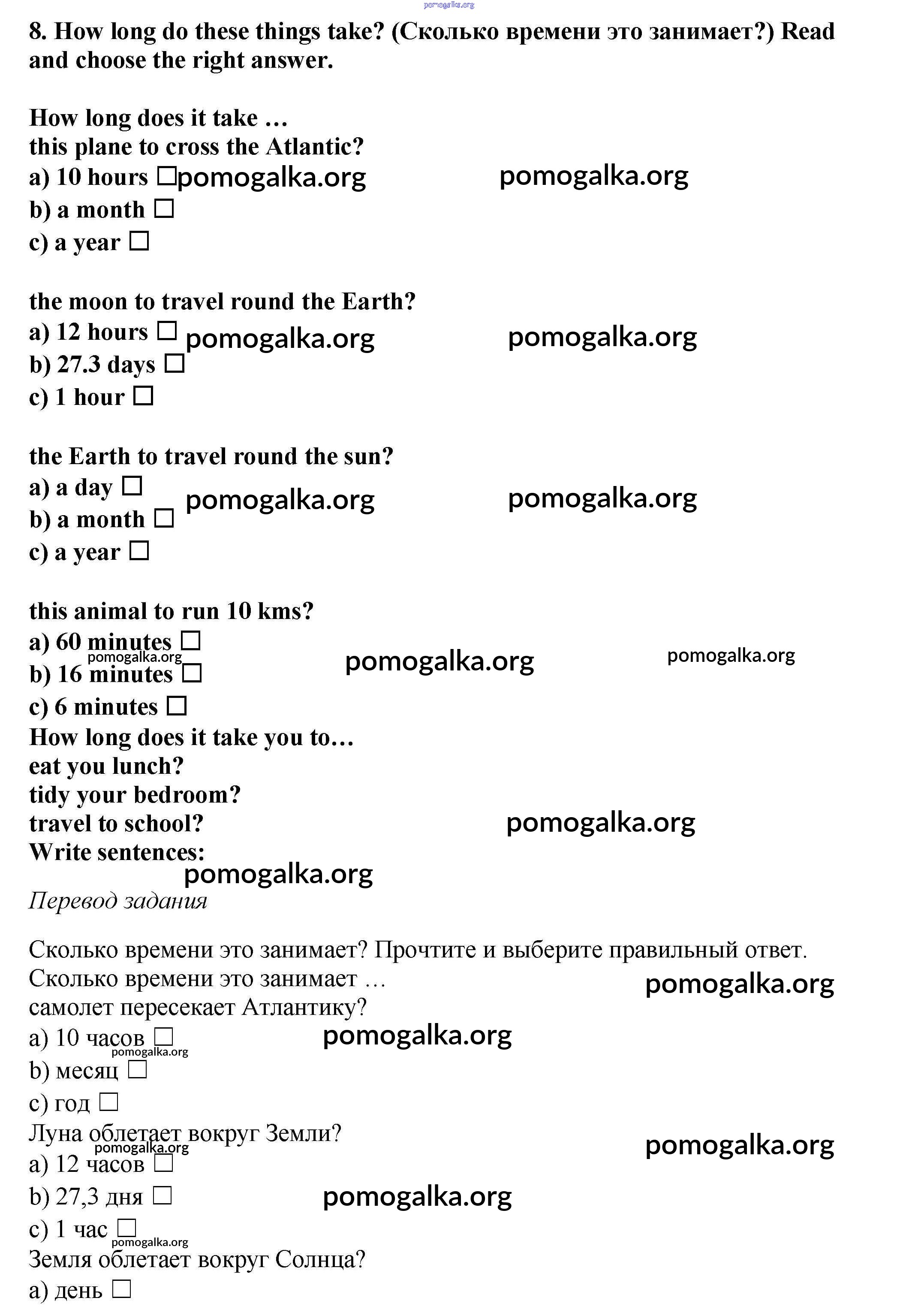 pomogalka.org

8. How long do these things take? (Сколько времени это занимает?) Read and choose the right answer.

How long does it take …
this plane to cross the Atlantic?
a) 10 hours □ pomogalka.org pomogalka.org
b) a month □
c) a year □

the moon to travel round the Earth?
a) 12 hours □ pomogalka.org pomogalka.org
b) 27.3 days □
c) 1 hour □

the Earth to travel round the sun?
a) a day □ pomogalka.org pomogalka.org
b) a month □
c) a year □

this animal to run 10 kms?
a) 60 minutes □
pomogalka.org pomogalka.org pomogalka.org
b) 16 minutes □
c) 6 minutes □
How long does it take you to…
eat you lunch?
tidy your bedroom?
travel to school? pomogalka.org
Write sentences:
pomogalka.org
Перевод задания

Сколько времени это занимает? Прочтите и выберите правильный ответ.
Сколько времени это занимает … pomogalka.org
самолет пересекает Атлантику?
a) 10 часов □ pomogalka.org
pomogalka.org
b) месяц □
c) год □
Луна облетает вокруг Земли? pomogalka.org
pomogalka.org
a) 12 часов □
b) 27,3 дня □ pomogalka.org
c) 1 час □
pomogalka.org
Земля облетает вокруг Солнца?
a) день □